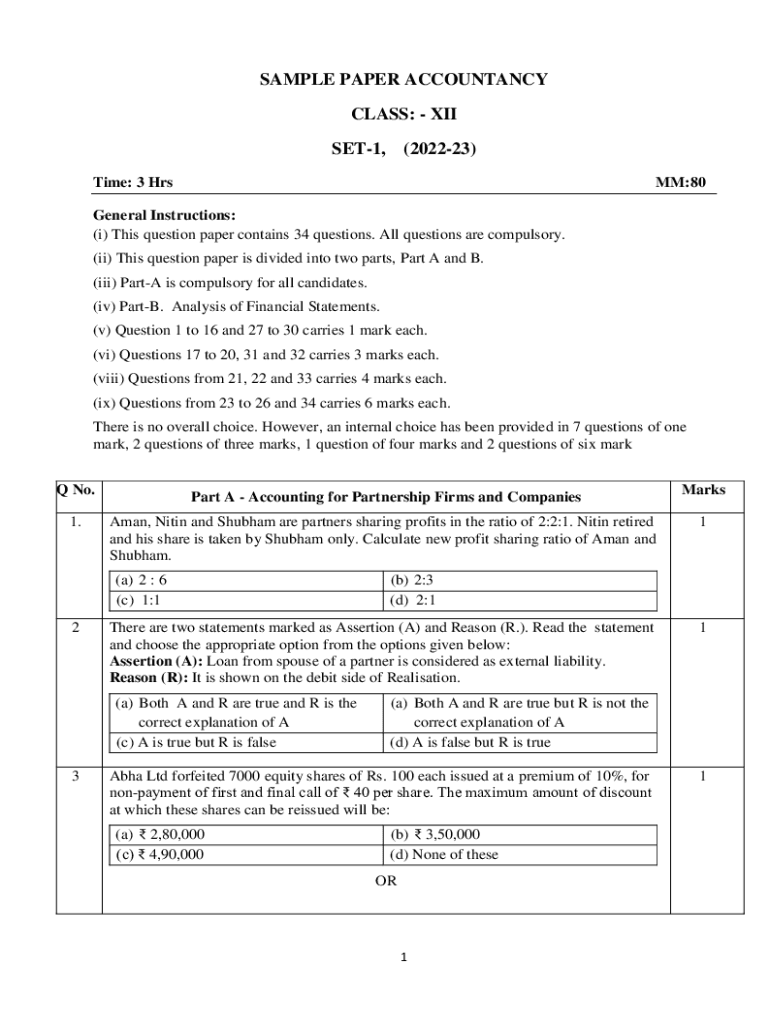 SAMPLE PAPER ACCOUNTANCY

CLASS: - XII

SET-1, (2022-23)

Time: 3 Hrs MM:80

General Instructions:
(i) This question paper contains 34 questions. All questions are compulsory.
(ii) This question paper is divided into two parts, Part A and B.
(iii) Part-A is compulsory for all candidates.
(iv) Part-B. Analysis of Financial Statements.
(v) Question 1 to 16 and 27 to 30 carries 1 mark each.
(vi) Questions 17 to 20, 31 and 32 carries 3 marks each.
(viii) Questions from 21, 22 and 33 carries 4 marks each.
(ix) Questions from 23 to 26 and 34 carries 6 marks each.
There is no overall choice. However, an internal choice has been provided in 7 questions of one mark, 2 questions of three marks, 1 question of four marks and 2 questions of six mark

| Q No. | Part A - Accounting for Partnership Firms and Companies | Marks |
|---|---|---|
| 1. | Aman, Nitin and Shubham are partners sharing profits in the ratio of 2:2:1. Nitin retired and his share is taken by Shubham only. Calculate new profit sharing ratio of Aman and Shubham. (a) 2 : 6 (b) 2:3 (c) 1:1 (d) 2:1 | 1 |
| 2 | There are two statements marked as Assertion (A) and Reason (R.). Read the statement and choose the appropriate option from the options given below: **Assertion (A):** Loan from spouse of a partner is considered as external liability. **Reason (R):** It is shown on the debit side of Realisation. (a) Both A and R are true and R is the correct explanation of A (a) Both A and R are true but R is not the correct explanation of A (c) A is true but R is false (d) A is false but R is true | 1 |
| 3 | Abha Ltd forfeited 7000 equity shares of Rs. 100 each issued at a premium of 10%, for non-payment of first and final call of ₹ 40 per share. The maximum amount of discount at which these shares can be reissued will be: (a) ₹ 2,80,000 (b) ₹ 3,50,000 (c) ₹ 4,90,000 (d) None of these OR | 1 |

1